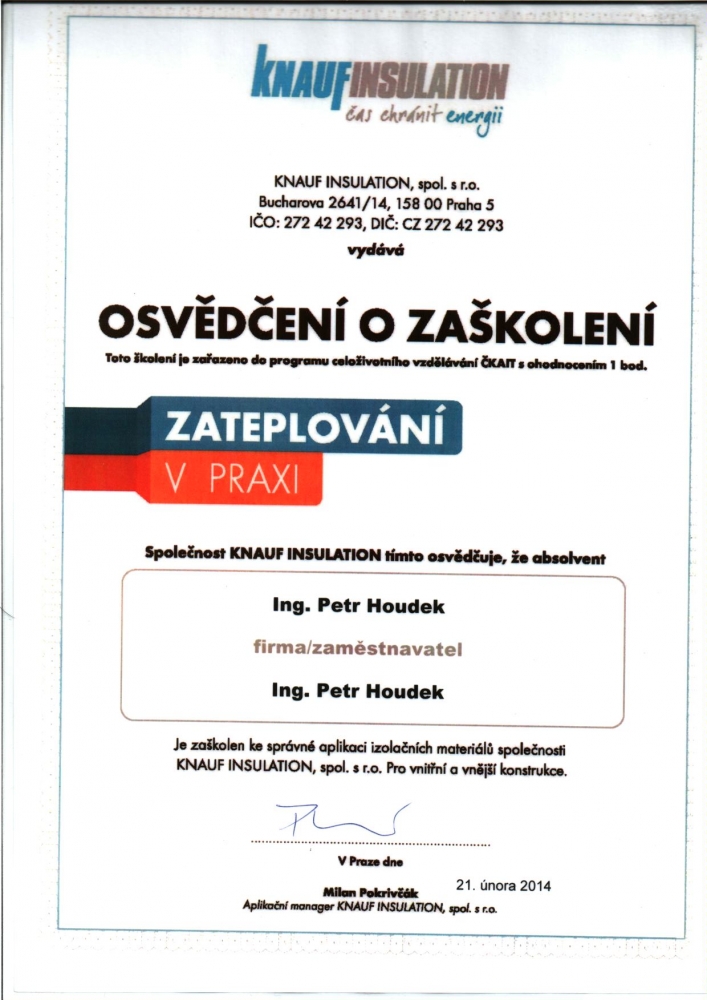 KNAUFINSULATION
čas chránit energii

KNAUF INSULATION, spol. s r.o.
Bucharova 2641/14, 158 00 Praha 5
IČO: 272 42 293, DIČ: CZ 272 42 293
vydává

OSVĚDČENÍ O ZAŠKOLENÍ
Toto školení je zařazeno do programu celoživotního vzdělávání ČKAIT s ohodnocením 1 bod.

ZATEPLOVÁNÍ
V PRAXI

Společnost KNAUF INSULATION tímto osvědčuje, že absolvent

Ing. Petr Houdek
firma/zaměstnavatel
Ing. Petr Houdek

Je zaškolen ke správné aplikaci izolačních materiálů společnosti KNAUF INSULATION, spol. s r.o. Pro vnitřní a vnější konstrukce.

V Praze dne 21. února 2014

Milan Pokrivčák
Aplikační manager KNAUF INSULATION, spol. s r.o.